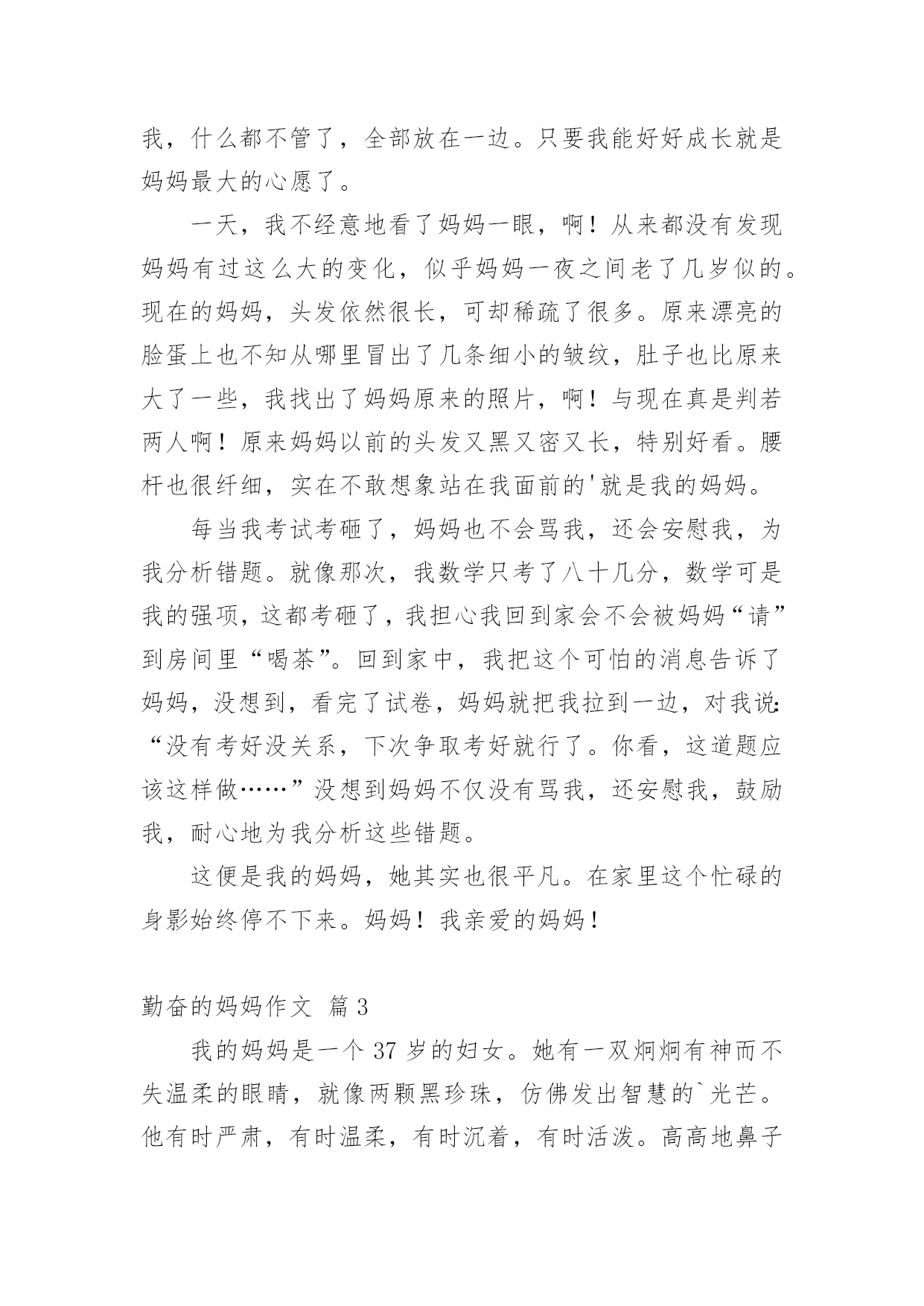 我，什么都不管了，全部放在一边。只要我能好好成长就是妈妈最大的心愿了。

一天，我不经意地看了妈妈一眼，啊！从来都没有发现妈妈有过这么大的变化，似乎妈妈一夜之间老了几岁似的。现在的妈妈，头发依然很长，可却稀疏了很多。原来漂亮的脸蛋上也不知从哪里冒出了几条细小的皱纹，肚子也比原来大了一些，我找出了妈妈原来的照片，啊！与现在真是判若两人啊！原来妈妈以前的头发又黑又密又长，特别好看。腰杆也很纤细，实在不敢想象站在我面前的'就是我的妈妈。

每当我考试考砸了，妈妈也不会骂我，还会安慰我，为我分析错题。就像那次，我数学只考了八十几分，数学可是我的强项，这都考砸了，我担心我回到家会不会被妈妈“请”到房间里“喝茶”。回到家中，我把这个可怕的消息告诉了妈妈，没想到，看完了试卷，妈妈就把我拉到一边，对我说:“没有考好没关系，下次争取考好就行了。你看，这道题应该这样做……”没想到妈妈不仅没有骂我，还安慰我，鼓励我，耐心地为我分析这些错题。

这便是我的妈妈，她其实也很平凡。在家里这个忙碌的身影始终停不下来。妈妈！我亲爱的妈妈！

勤奋的妈妈作文 篇3

我的妈妈是一个37岁的妇女。她有一双炯炯有神而不失温柔的眼睛，就像两颗黑珍珠，仿佛发出智慧的`光芒。他有时严肃，有时温柔，有时沉着，有时活泼。高高地鼻子